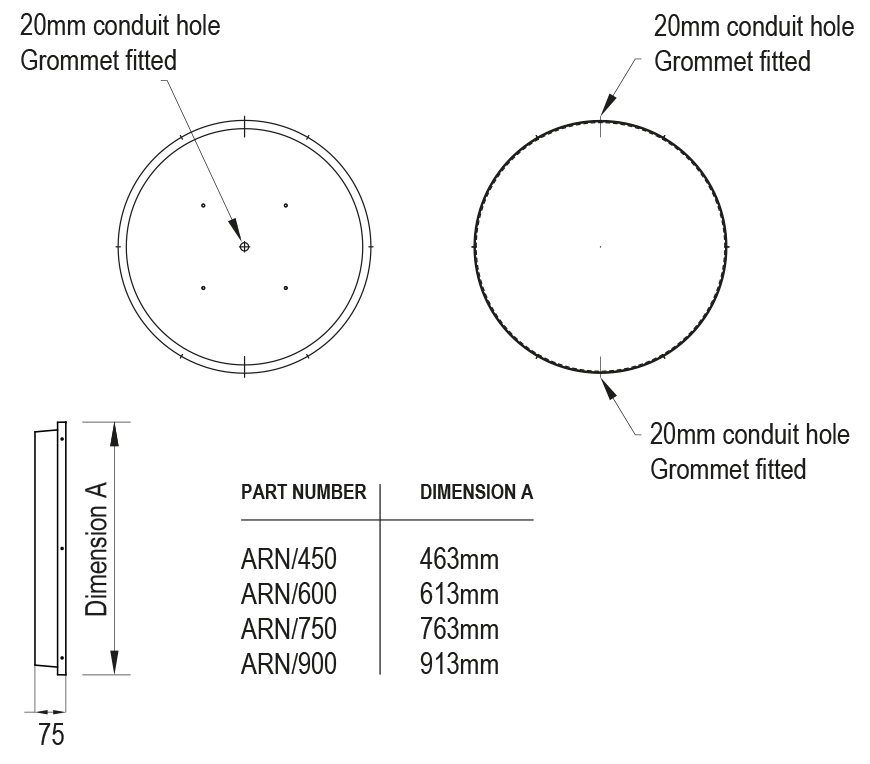 20mm conduit hole
Grommet fitted

20mm conduit hole
Grommet fitted

20mm conduit hole
Grommet fitted

Dimension A

75

| PART NUMBER | DIMENSION A |
|---|---|
| ARN/450 | 463mm |
| ARN/600 | 613mm |
| ARN/750 | 763mm |
| ARN/900 | 913mm |